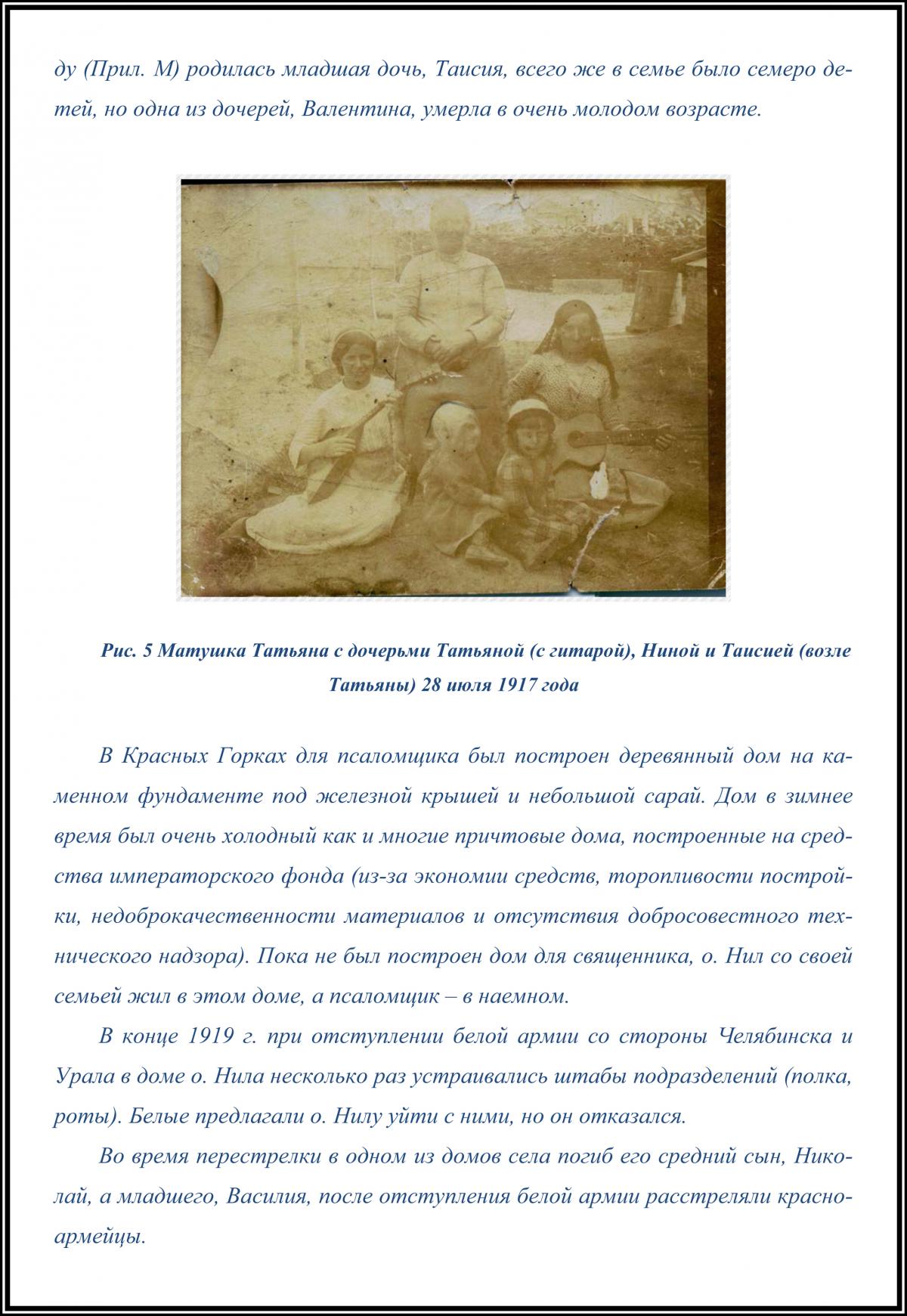 ду (Прил. М) родилась младшая дочь, Таисия, всего же в семье было семеро детей, но одна из дочерей, Валентина, умерла в очень молодом возрасте.

Рис. 5 Матушка Татьяна с дочерьми Татьяной (с гитарой), Ниной и Таисией (возле Татьяны) 28 июля 1917 года

В Красных Горках для псаломщика был построен деревянный дом на каменном фундаменте под железной крышей и небольшой сарай. Дом в зимнее время был очень холодный как и многие причтовые дома, построенные на средства императорского фонда (из-за экономии средств, торопливости постройки, недоброкачественности материалов и отсутствия добросовестного технического надзора). Пока не был построен дом для священника, о. Нил со своей семьей жил в этом доме, а псаломщик – в наемном.

В конце 1919 г. при отступлении белой армии со стороны Челябинска и Урала в доме о. Нила несколько раз устраивались штабы подразделений (полка, роты). Белые предлагали о. Нилу уйти с ними, но он отказался.

Во время перестрелки в одном из домов села погиб его средний сын, Николай, а младшего, Василия, после отступления белой армии расстреляли красноармейцы.